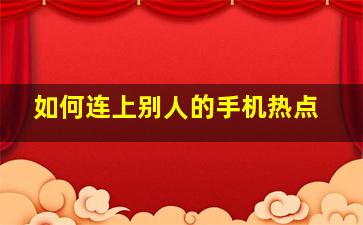 如何连上别人的手机热点